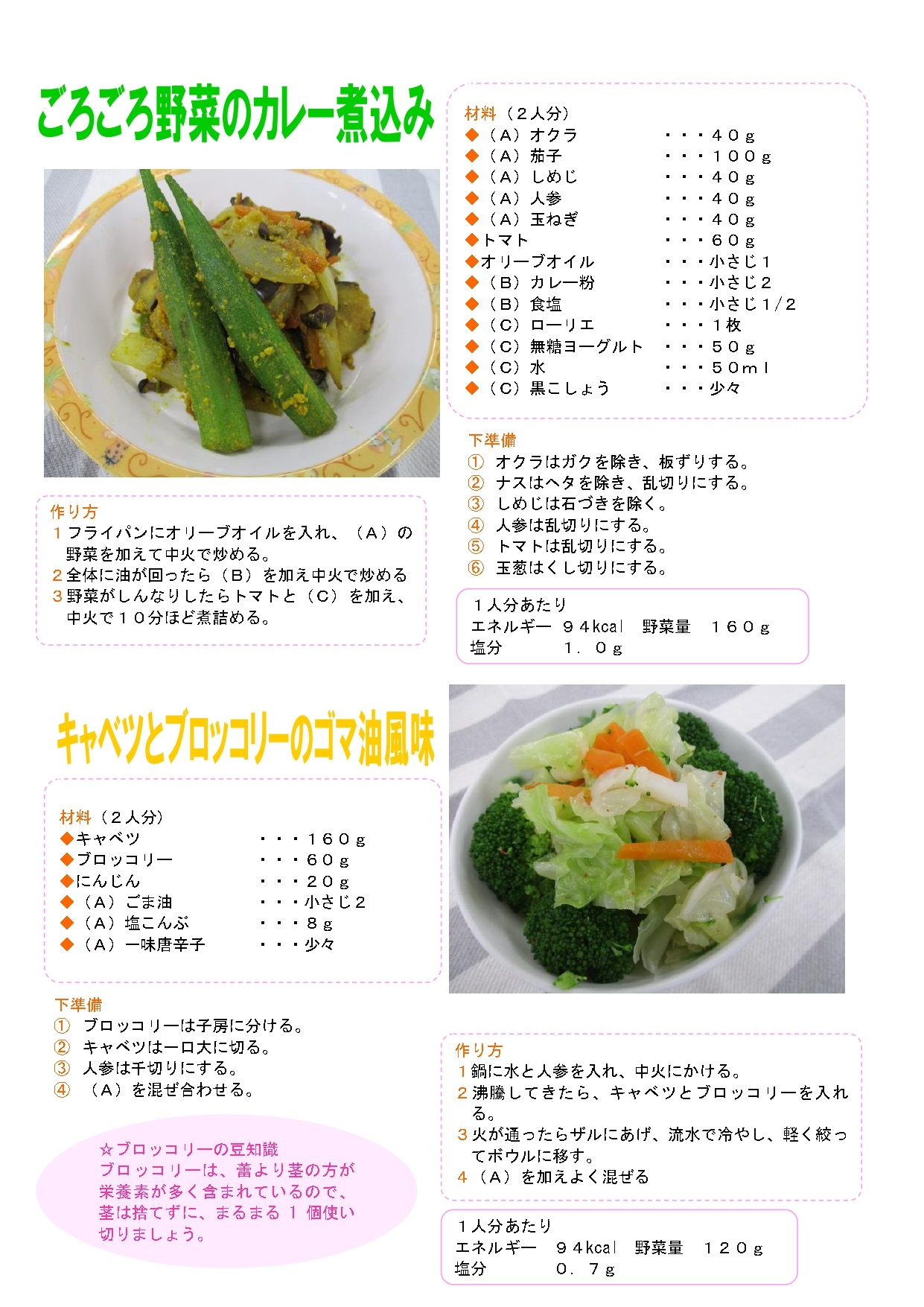 ごろごろ野菜のカレー煮込み

材料（２人分）
◆（Ａ）オクラ ・・・４０ｇ
◆（Ａ）茄子 ・・・１００ｇ
◆（Ａ）しめじ ・・・４０ｇ
◆（Ａ）人参 ・・・４０ｇ
◆（Ａ）玉ねぎ ・・・４０ｇ
◆トマト ・・・６０ｇ
◆オリーブオイル ・・・小さじ１
◆（Ｂ）カレー粉 ・・・小さじ２
◆（Ｂ）食塩 ・・・小さじ１/２
◆（Ｃ）ローリエ ・・・１枚
◆（Ｃ）無糖ヨーグルト ・・・５０ｇ
◆（Ｃ）水 ・・・５０ｍｌ
◆（Ｃ）黒こしょう ・・・少々

下準備
① オクラはガクを除き、板ずりする。
② ナスはヘタを除き、乱切りにする。
③ しめじは石づきを除く。
④ 人参は乱切りにする。
⑤ トマトは乱切りにする。
⑥ 玉葱はくし切りにする。

作り方
１フライパンにオリーブオイルを入れ、（Ａ）の野菜を加えて中火で炒める。
２全体に油が回ったら（Ｂ）を加え中火で炒める
３野菜がしんなりしたらトマトと（Ｃ）を加え、中火で１０分ほど煮詰める。

１人分あたり
エネルギー ９４kcal 野菜量 １６０ｇ
塩分 １．０ｇ

キャベツとブロッコリーのゴマ油風味

材料（２人分）
◆キャベツ ・・・１６０ｇ
◆ブロッコリー ・・・６０ｇ
◆にんじん ・・・２０ｇ
◆（Ａ）ごま油 ・・・小さじ２
◆（Ａ）塩こんぶ ・・・８ｇ
◆（Ａ）一味唐辛子 ・・・少々

下準備
① ブロッコリーは子房に分ける。
② キャベツは一口大に切る。
③ 人参は千切りにする。
④ （Ａ）を混ぜ合わせる。

☆ブロッコリーの豆知識
ブロッコリーは、蕾より茎の方が栄養素が多く含まれているので、茎は捨てずに、まるまる１個使い切りましょう。

作り方
１鍋に水と人参を入れ、中火にかける。
２沸騰してきたら、キャベツとブロッコリーを入れる。
３火が通ったらザルにあげ、流水で冷やし、軽く絞ってボウルに移す。
４（Ａ）を加えよく混ぜる

１人分あたり
エネルギー ９４kcal 野菜量 １２０ｇ
塩分 ０．７ｇ